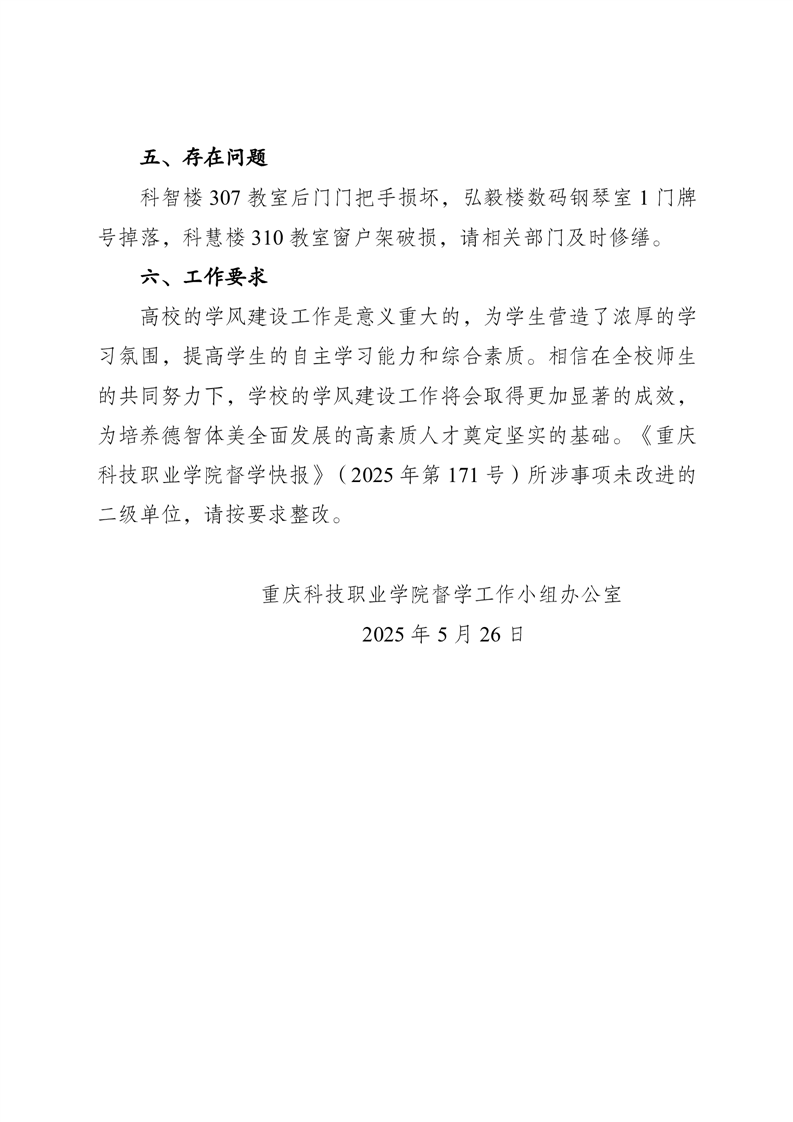 五、存在问题

科智楼 307 教室后门门把手损坏，弘毅楼数码钢琴室 1 门牌号掉落，科慧楼 310 教室窗户架破损，请相关部门及时修缮。

六、工作要求

高校的学风建设工作是意义重大的，为学生营造了浓厚的学习氛围，提高学生的自主学习能力和综合素质。相信在全校师生的共同努力下，学校的学风建设工作将会取得更加显著的成效，为培养德智体美全面发展的高素质人才奠定坚实的基础。《重庆科技职业学院督学快报》（2025 年第 171 号）所涉事项未改进的二级单位，请按要求整改。

重庆科技职业学院督学工作小组办公室

2025 年 5 月 26 日